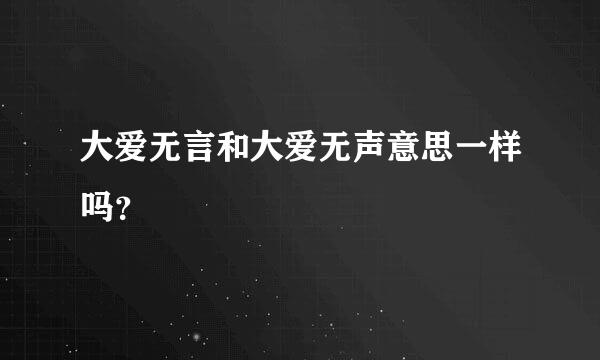 大爱无言和大爱无声意思一样吗?